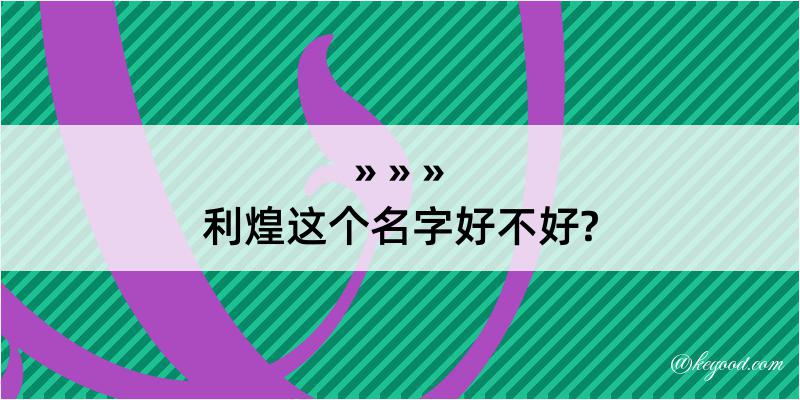 » » »
利煌这个名字好不好?

@kegood.com